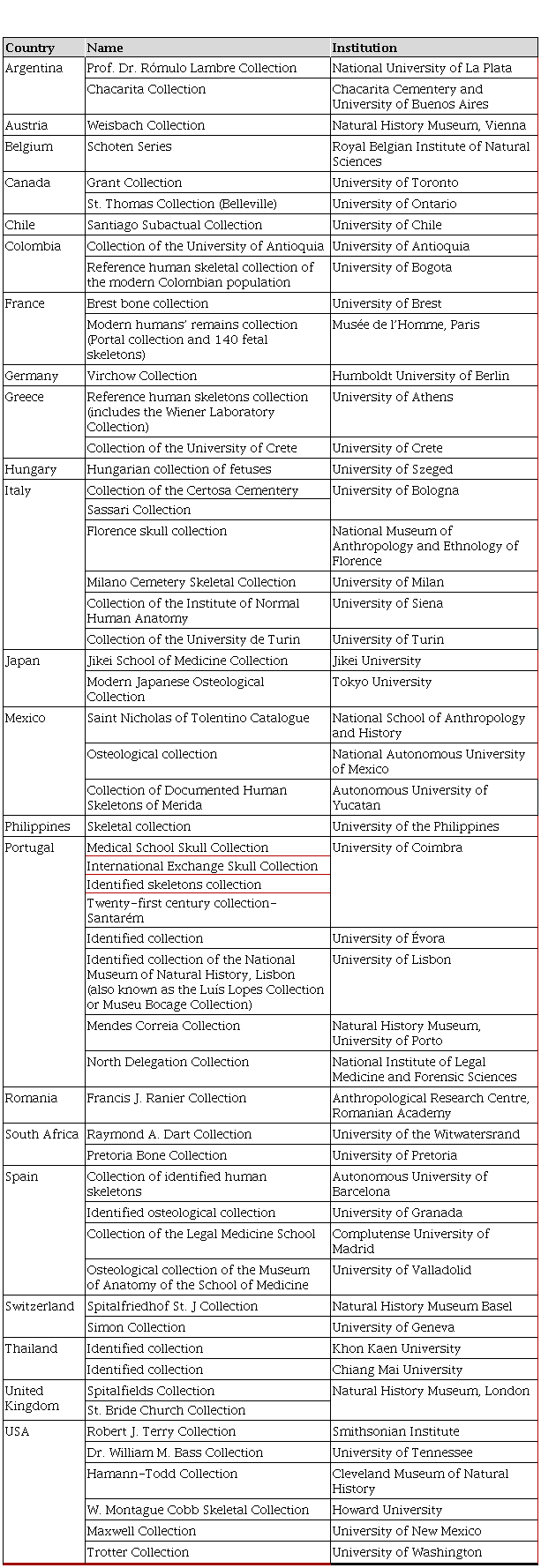 | Country | Name | Institution |
|---|---|---|
| Argentina | Prof. Dr. Rómulo Lambre Collection | National University of La Plata |
| | Chacarita Collection | Chacarita Cementery and University of Buenos Aires |
| Austria | Weisbach Collection | Natural History Museum, Vienna |
| Belgium | Schoten Series | Royal Belgian Institute of Natural Sciences |
| Canada | Grant Collection | University of Toronto |
| | St. Thomas Collection (Belleville) | University of Ontario |
| Chile | Santiago Subactual Collection | University of Chile |
| Colombia | Collection of the University of Antioquia | University of Antioquia |
| | Reference human skeletal collection of the modern Colombian population | University of Bogota |
| France | Brest bone collection | University of Brest |
| | Modern humans' remains collection (Portal collection and 140 fetal skeletons) | Musée de l'Homme, Paris |
| Germany | Virchow Collection | Humboldt University of Berlin |
| Greece | Reference human skeletons collection (includes the Wiener Laboratory Collection) | University of Athens |
| | Collection of the University of Crete | University of Crete |
| Hungary | Hungarian collection of fetuses | University of Szeged |
| Italy | Collection of the Certosa Cementery | University of Bologna |
| | Sassari Collection | |
| | Florence skull collection | National Museum of Anthropology and Ethnology of Florence |
| | Milano Cemetery Skeletal Collection | University of Milan |
| | Collection of the Institute of Normal Human Anatomy | University of Siena |
| | Collection of the University de Turin | University of Turin |
| Japan | Jikei School of Medicine Collection | Jikei University |
| | Modern Japanese Osteological Collection | Tokyo University |
| Mexico | Saint Nicholas of Tolentino Catalogue | National School of Anthropology and History |
| | Osteological collection | National Autonomous University of Mexico |
| | Collection of Documented Human Skeletons of Merida | Autonomous University of Yucatan |
| Philippines | Skeletal collection | University of the Philippines |
| Portugal | Medical School Skull Collection | University of Coimbra |
| | International Exchange Skull Collection | |
| | Identified skeletons collection | |
| | Twenty-first century collection-Santarém | |
| | Identified collection | University of Évora |
| | Identified collection of the National Museum of Natural History, Lisbon (also known as the Luís Lopes Collection or Museu Bocage Collection) | University of Lisbon |
| | Mendes Correia Collection | Natural History Museum, University of Porto |
| | North Delegation Collection | National Institute of Legal Medicine and Forensic Sciences |
| Romania | Francis J. Ranier Collection | Anthropological Research Centre, Romanian Academy |
| South Africa | Raymond A. Dart Collection | University of the Witwatersrand |
| | Pretoria Bone Collection | University of Pretoria |
| Spain | Collection of identified human skeletons | Autonomous University of Barcelona |
| | Identified osteological collection | University of Granada |
| | Collection of the Legal Medicine School | Complutense University of Madrid |
| | Osteological collection of the Museum of Anatomy of the School of Medicine | University of Valladolid |
| Switzerland | Spitalfriedhof St. J Collection | Natural History Museum Basel |
| | Simon Collection | University of Geneva |
| Thailand | Identified collection | Khon Kaen University |
| | Identified collection | Chiang Mai University |
| United Kingdom | Spitalfields Collection | Natural History Museum, London |
| | St. Bride Church Collection | |
| USA | Robert J. Terry Collection | Smithsonian Institute |
| | Dr. William M. Bass Collection | University of Tennessee |
| | Hamann-Todd Collection | Cleveland Museum of Natural History |
| | W. Montague Cobb Skeletal Collection | Howard University |
| | Maxwell Collection | University of New Mexico |
| | Trotter Collection | University of Washington |